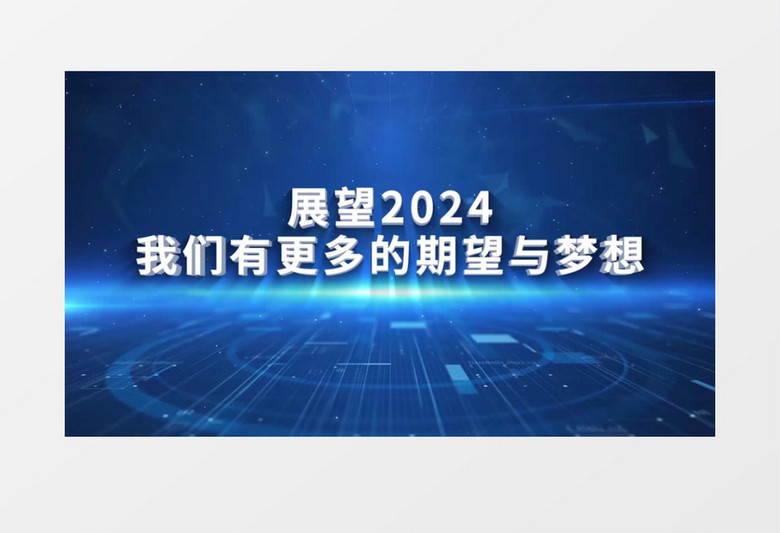 展望2024
我们有更多的期望与梦想